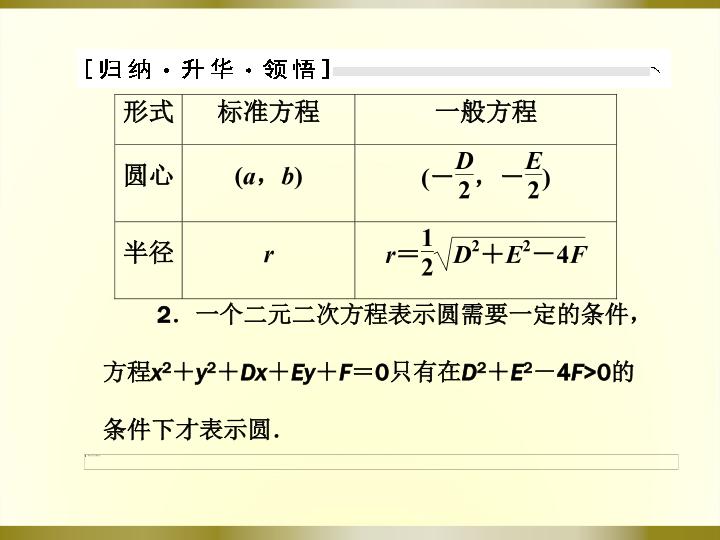 [归纳·升华·领悟]

| 形式 | 标准方程 | 一般方程 |
|---|---|---|
| 圆心 | $(a, b)$ | $(-\frac{D}{2}, -\frac{E}{2})$ |
| 半径 | $r$ | $r=\frac{1}{2}\sqrt{D^2+E^2-4F}$ |

2．一个二元二次方程表示圆需要一定的条件，方程$x^2+y^2+Dx+Ey+F=0$只有在$D^2+E^2-4F>0$的条件下才表示圆．